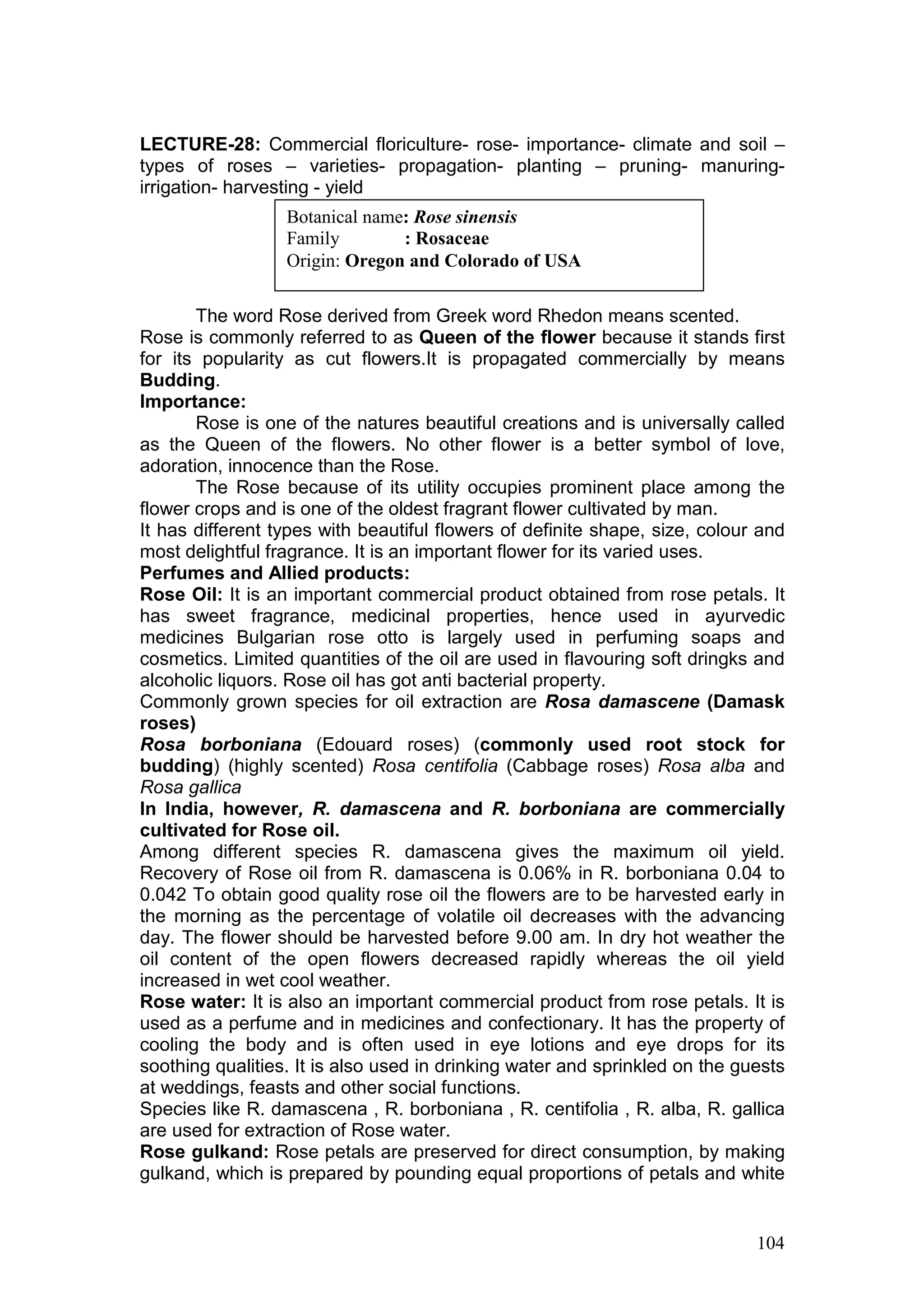 LECTURE-28: Commercial floriculture- rose- importance- climate and soil – types of roses – varieties- propagation- planting – pruning- manuring- irrigation- harvesting - yield

Botanical name: Rose sinensis
Family : Rosaceae
Origin: Oregon and Colorado of USA

The word Rose derived from Greek word Rhedon means scented. Rose is commonly referred to as Queen of the flower because it stands first for its popularity as cut flowers.It is propagated commercially by means Budding.

Importance:

Rose is one of the natures beautiful creations and is universally called as the Queen of the flowers. No other flower is a better symbol of love, adoration, innocence than the Rose.

The Rose because of its utility occupies prominent place among the flower crops and is one of the oldest fragrant flower cultivated by man.

It has different types with beautiful flowers of definite shape, size, colour and most delightful fragrance. It is an important flower for its varied uses.

Perfumes and Allied products:

Rose Oil: It is an important commercial product obtained from rose petals. It has sweet fragrance, medicinal properties, hence used in ayurvedic medicines Bulgarian rose otto is largely used in perfuming soaps and cosmetics. Limited quantities of the oil are used in flavouring soft dringks and alcoholic liquors. Rose oil has got anti bacterial property.

Commonly grown species for oil extraction are Rosa damascene (Damask roses)

Rosa borboniana (Edouard roses) (commonly used root stock for budding) (highly scented) Rosa centifolia (Cabbage roses) Rosa alba and Rosa gallica

In India, however, R. damascena and R. borboniana are commercially cultivated for Rose oil.

Among different species R. damascena gives the maximum oil yield. Recovery of Rose oil from R. damascena is 0.06% in R. borboniana 0.04 to 0.042 To obtain good quality rose oil the flowers are to be harvested early in the morning as the percentage of volatile oil decreases with the advancing day. The flower should be harvested before 9.00 am. In dry hot weather the oil content of the open flowers decreased rapidly whereas the oil yield increased in wet cool weather.

Rose water: It is also an important commercial product from rose petals. It is used as a perfume and in medicines and confectionary. It has the property of cooling the body and is often used in eye lotions and eye drops for its soothing qualities. It is also used in drinking water and sprinkled on the guests at weddings, feasts and other social functions.

Species like R. damascena , R. borboniana , R. centifolia , R. alba, R. gallica are used for extraction of Rose water.

Rose gulkand: Rose petals are preserved for direct consumption, by making gulkand, which is prepared by pounding equal proportions of petals and white

104